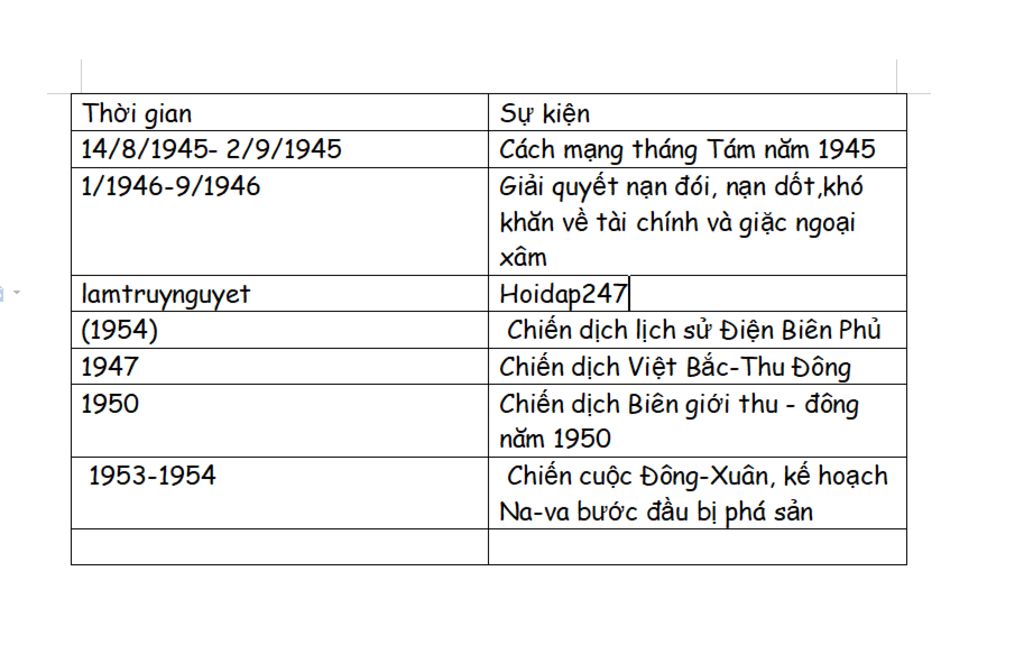 | Thời gian | Sự kiện |
|---|---|
| 14/8/1945- 2/9/1945 | Cách mạng tháng Tám năm 1945 |
| 1/1946-9/1946 | Giải quyết nạn đói, nạn dốt,khó khăn về tài chính và giặc ngoại xâm |
| lamtruynguyet | Hoidap247 |
| (1954) | Chiến dịch lịch sử Điện Biên Phủ |
| 1947 | Chiến dịch Việt Bắc-Thu Đông |
| 1950 | Chiến dịch Biên giới thu - đông năm 1950 |
| 1953-1954 | Chiến cuộc Đông-Xuân, kế hoạch Na-va bước đầu bị phá sản |
| | |